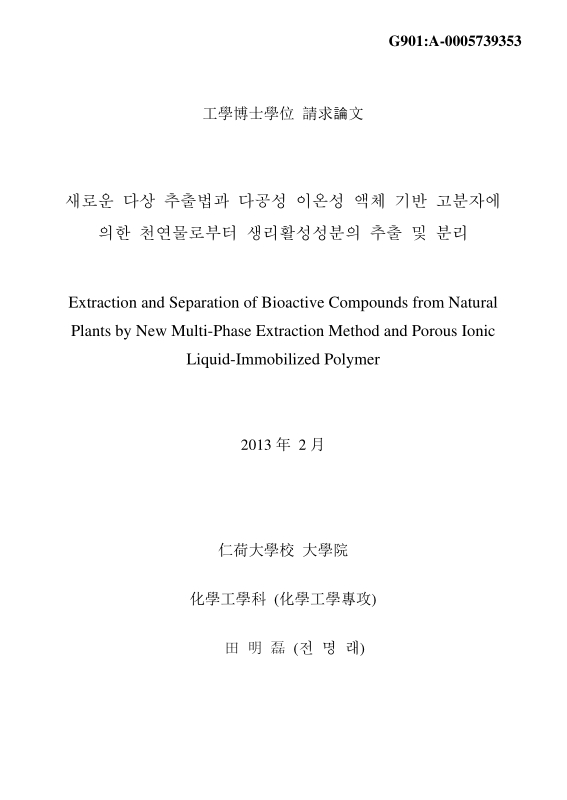 G901:A-0005739353

工學博士學位 請求論文

새로운 다상 추출법과 다공성 이온성 액체 기반 고분자에 의한 천연물로부터 생리활성성분의 추출 및 분리

Extraction and Separation of Bioactive Compounds from Natural Plants by New Multi-Phase Extraction Method and Porous Ionic Liquid-Immobilized Polymer

2013 年 2 月

仁荷大學校 大學院

化學工學科 (化學工學專攻)

田 明 磊 (전 명 래)